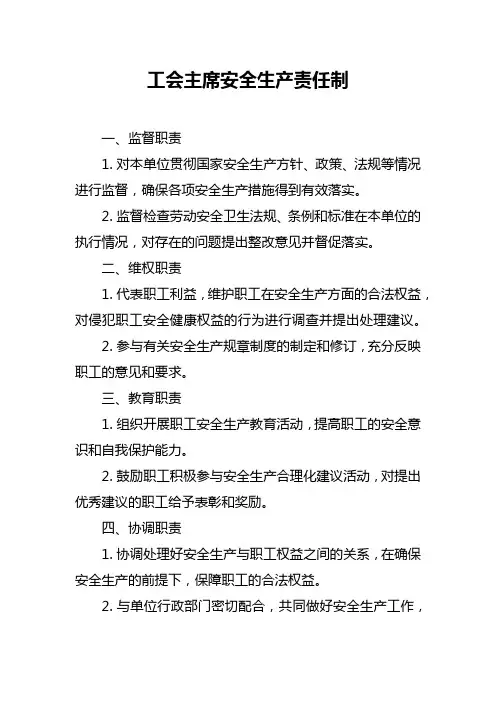 工会主席安全生产责任制

一、监督职责

1. 对本单位贯彻国家安全生产方针、政策、法规等情况进行监督，确保各项安全生产措施得到有效落实。

2. 监督检查劳动安全卫生法规、条例和标准在本单位的执行情况，对存在的问题提出整改意见并督促落实。

二、维权职责

1. 代表职工利益，维护职工在安全生产方面的合法权益，对侵犯职工安全健康权益的行为进行调查并提出处理建议。

2. 参与有关安全生产规章制度的制定和修订，充分反映职工的意见和要求。

三、教育职责

1. 组织开展职工安全生产教育活动，提高职工的安全意识和自我保护能力。

2. 鼓励职工积极参与安全生产合理化建议活动，对提出优秀建议的职工给予表彰和奖励。

四、协调职责

1. 协调处理好安全生产与职工权益之间的关系，在确保安全生产的前提下，保障职工的合法权益。

2. 与单位行政部门密切配合，共同做好安全生产工作，